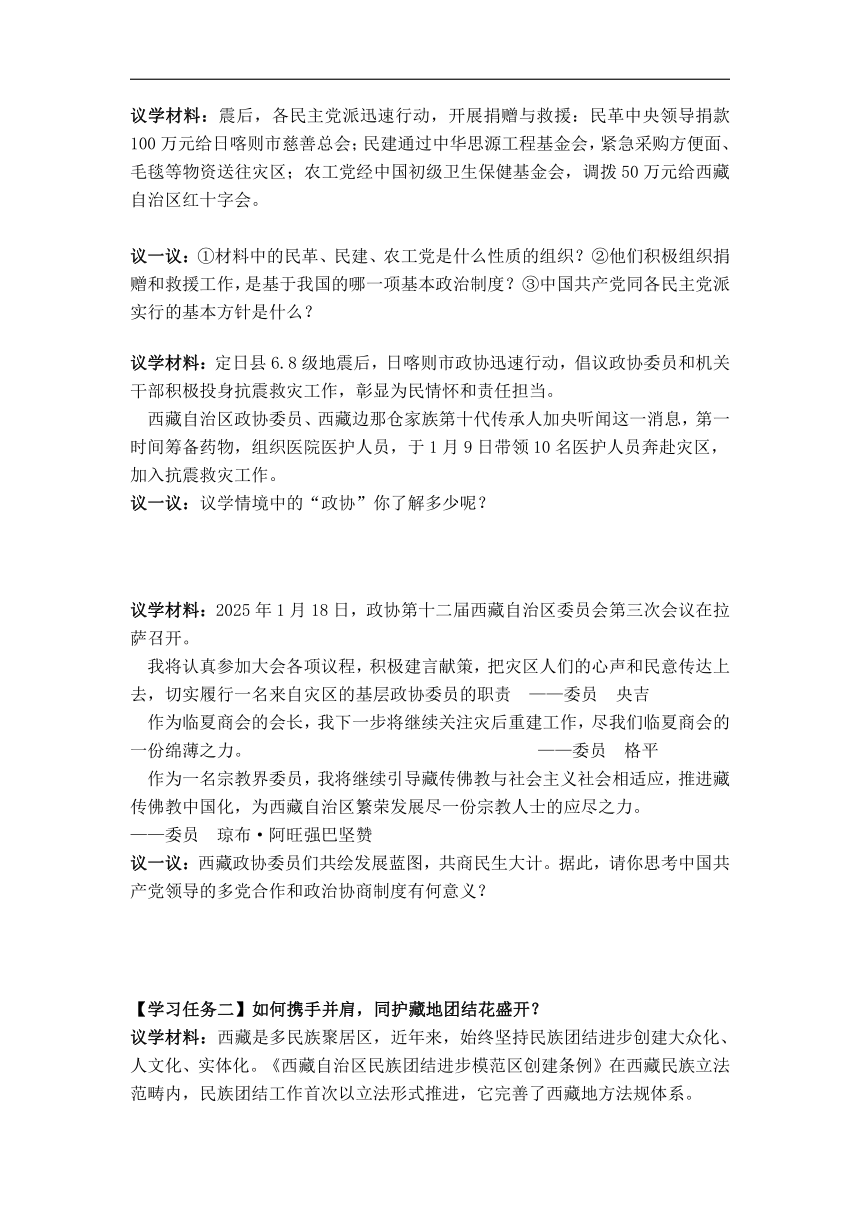 议学材料：震后，各民主党派迅速行动，开展捐赠与救援：民革中央领导捐款100万元给日喀则市慈善总会；民建通过中华思源工程基金会，紧急采购方便面、毛毯等物资送往灾区；农工党经中国初级卫生保健基金会，调拨50万元给西藏自治区红十字会。

议一议：①材料中的民革、民建、农工党是什么性质的组织？②他们积极组织捐赠和救援工作，是基于我国的哪一项基本政治制度？③中国共产党同各民主党派实行的基本方针是什么？

议学材料：定日县6.8级地震后，日喀则市政协迅速行动，倡议政协委员和机关干部积极投身抗震救灾工作，彰显为民情怀和责任担当。

西藏自治区政协委员、西藏边那仓家族第十代传承人加央听闻这一消息，第一时间筹备药物，组织医院医护人员，于1月9日带领10名医护人员奔赴灾区，加入抗震救灾工作。

议一议：议学情境中的“政协”你了解多少呢？

议学材料：2025年1月18日，政协第十二届西藏自治区委员会第三次会议在拉萨召开。

我将认真参加大会各项议程，积极建言献策，把灾区人们的心声和民意传达上去，切实履行一名来自灾区的基层政协委员的职责 ——委员 央吉

作为临夏商会的会长，我下一步将继续关注灾后重建工作，尽我们临夏商会的一份绵薄之力。 ——委员 格平

作为一名宗教界委员，我将继续引导藏传佛教与社会主义社会相适应，推进藏传佛教中国化，为西藏自治区繁荣发展尽一份宗教人士的应尽之力。
——委员 琼布·阿旺强巴坚赞

议一议：西藏政协委员们共绘发展蓝图，共商民生大计。据此，请你思考中国共产党领导的多党合作和政治协商制度有何意义？

【学习任务二】如何携手并肩，同护藏地团结花盛开？

议学材料：西藏是多民族聚居区，近年来，始终坚持民族团结进步创建大众化、人文化、实体化。《西藏自治区民族团结进步模范区创建条例》在西藏民族立法范畴内，民族团结工作首次以立法形式推进，它完善了西藏地方法规体系。